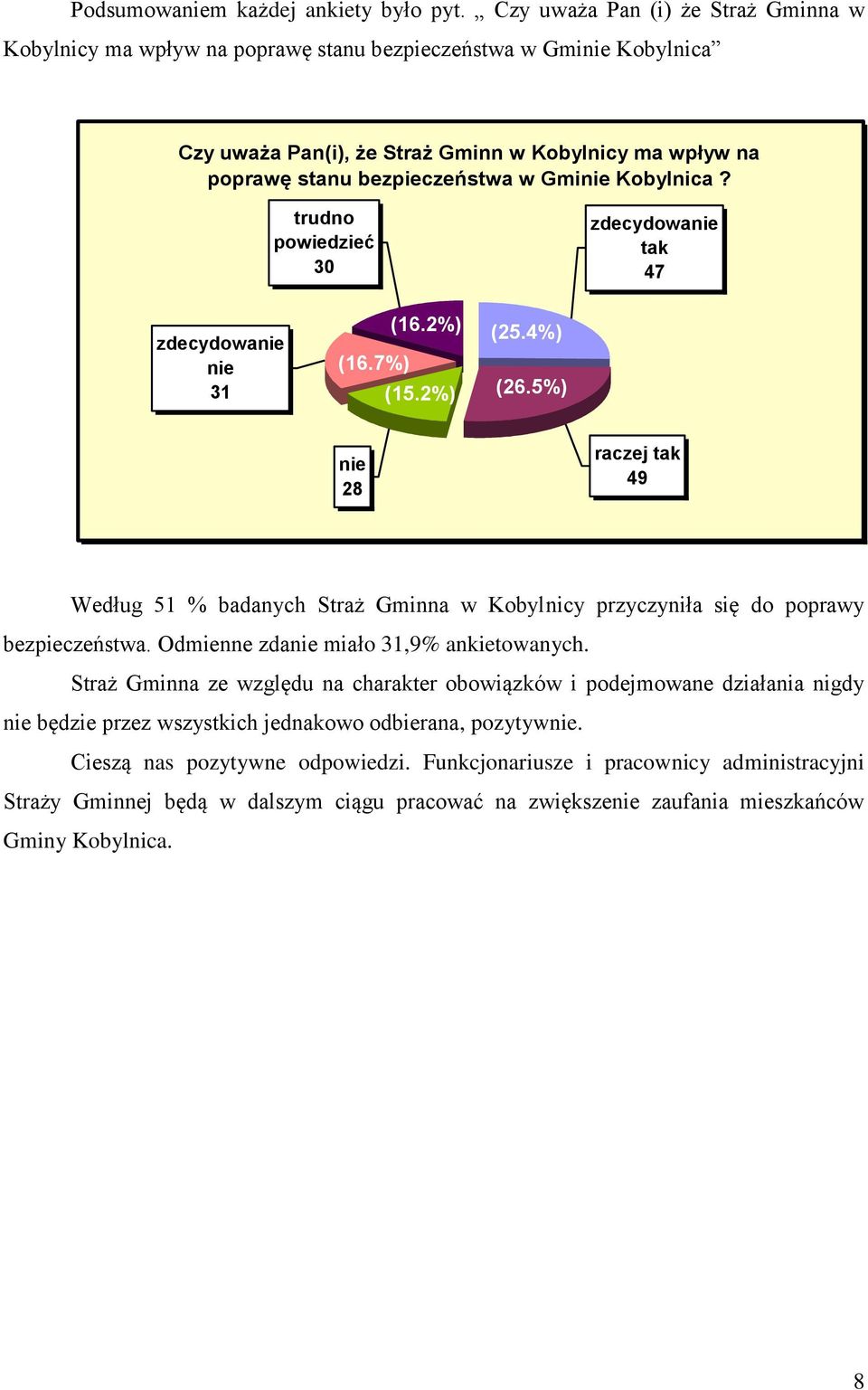 Podsumowaniem każdej ankiety było pyt. „ Czy uważa Pan (i) że Straż Gminna w Kobylnicy ma wpływ na poprawę stanu bezpieczeństwa w Gminie Kobylnica”

Czy uważa Pan(i), że Straż Gminn w Kobylnicy ma wpływ na poprawę stanu bezpieczeństwa w Gminie Kobylnica ?

trudno powiedzieć 30

zdecydowanie tak 47

zdecydowanie nie 31

(16.2%)

(25.4%)

(16.7%)

(15.2%)

(26.5%)

nie 28

raczej tak 49

Według 51 % badanych Straż Gminna w Kobylnicy przyczyniła się do poprawy bezpieczeństwa. Odmienne zdanie miało 31,9% ankietowanych.

Straż Gminna ze względu na charakter obowiązków i podejmowane działania nigdy nie będzie przez wszystkich jednakowo odbierana, pozytywnie.

Cieszą nas pozytywne odpowiedzi. Funkcjonariusze i pracownicy administracyjni Straży Gminnej będą w dalszym ciągu pracować na zwiększenie zaufania mieszkańców Gminy Kobylnica.

8